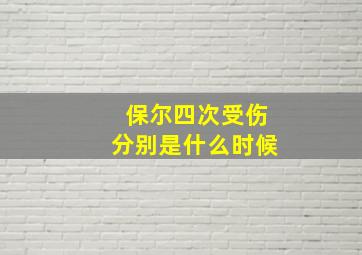 保尔四次受伤
分别是什么时候